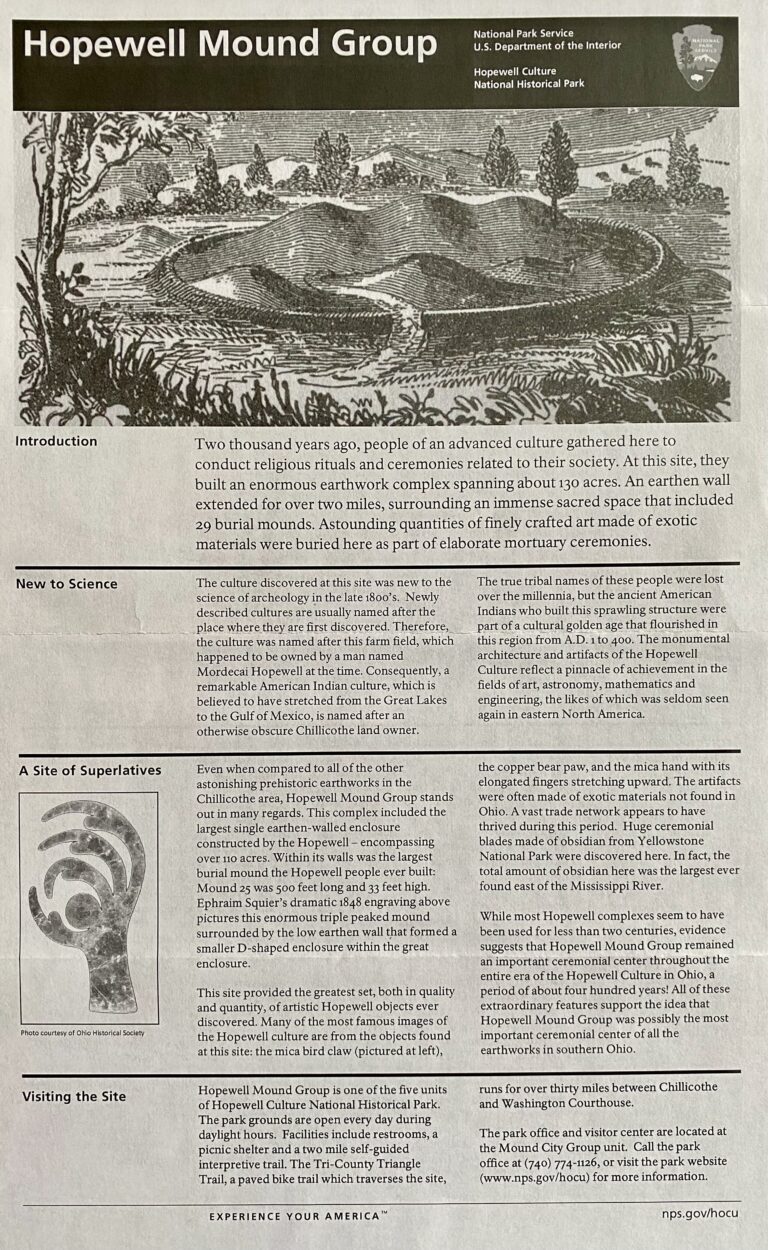 Hopewell Mound Group

National Park Service
U.S. Department of the Interior

Hopewell Culture
National Historical Park

Introduction

Two thousand years ago, people of an advanced culture gathered here to conduct religious rituals and ceremonies related to their society. At this site, they built an enormous earthwork complex spanning about 130 acres. An earthen wall extended for over two miles, surrounding an immense sacred space that included 29 burial mounds. Astounding quantities of finely crafted art made of exotic materials were buried here as part of elaborate mortuary ceremonies.

New to Science

The culture discovered at this site was new to the science of archeology in the late 1800's. Newly described cultures are usually named after the place where they are first discovered. Therefore, the culture was named after this farm field, which happened to be owned by a man named Mordecai Hopewell at the time. Consequently, a remarkable American Indian culture, which is believed to have stretched from the Great Lakes to the Gulf of Mexico, is named after an otherwise obscure Chillicothe land owner.

The true tribal names of these people were lost over the millennia, but the ancient American Indians who built this sprawling structure were part of a cultural golden age that flourished in this region from A.D. 1 to 400. The monumental architecture and artifacts of the Hopewell Culture reflect a pinnacle of achievement in the fields of art, astronomy, mathematics and engineering, the likes of which was seldom seen again in eastern North America.

A Site of Superlatives

Photo courtesy of Ohio Historical Society

Even when compared to all of the other astonishing prehistoric earthworks in the Chillicothe area, Hopewell Mound Group stands out in many regards. This complex included the largest single earthen-walled enclosure constructed by the Hopewell – encompassing over 110 acres. Within its walls was the largest burial mound the Hopewell people ever built: Mound 25 was 500 feet long and 33 feet high. Ephraim Squier's dramatic 1848 engraving above pictures this enormous triple peaked mound surrounded by the low earthen wall that formed a smaller D-shaped enclosure within the great enclosure.

This site provided the greatest set, both in quality and quantity, of artistic Hopewell objects ever discovered. Many of the most famous images of the Hopewell culture are from the objects found at this site: the mica bird claw (pictured at left), the copper bear paw, and the mica hand with its elongated fingers stretching upward. The artifacts were often made of exotic materials not found in Ohio. A vast trade network appears to have thrived during this period. Huge ceremonial blades made of obsidian from Yellowstone National Park were discovered here. In fact, the total amount of obsidian here was the largest ever found east of the Mississippi River.

While most Hopewell complexes seem to have been used for less than two centuries, evidence suggests that Hopewell Mound Group remained an important ceremonial center throughout the entire era of the Hopewell Culture in Ohio, a period of about four hundred years! All of these extraordinary features support the idea that Hopewell Mound Group was possibly the most important ceremonial center of all the earthworks in southern Ohio.

Visiting the Site

Hopewell Mound Group is one of the five units of Hopewell Culture National Historical Park. The park grounds are open every day during daylight hours. Facilities include restrooms, a picnic shelter and a two mile self-guided interpretive trail. The Tri-County Triangle Trail, a paved bike trail which traverses the site, runs for over thirty miles between Chillicothe and Washington Courthouse.

The park office and visitor center are located at the Mound City Group unit. Call the park office at (740) 774-1126, or visit the park website (www.nps.gov/hocu) for more information.

EXPERIENCE YOUR AMERICA™

nps.gov/hocu